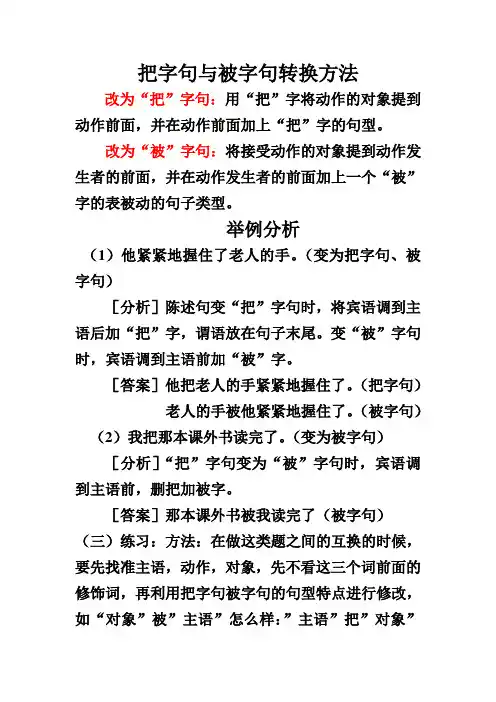 把字句与被字句转换方法

改为“把”字句：用“把”字将动作的对象提到动作前面，并在动作前面加上“把”字的句型。

改为“被”字句：将接受动作的对象提到动作发生者的前面，并在动作发生者的前面加上一个“被”字的表被动的句子类型。

举例分析

（1）他紧紧地握住了老人的手。（变为把字句、被字句）

［分析］陈述句变“把”字句时，将宾语调到主语后加“把”字，谓语放在句子末尾。变“被”字句时，宾语调到主语前加“被”字。

［答案］他把老人的手紧紧地握住了。（把字句）

老人的手被他紧紧地握住了。（被字句）

（2）我把那本课外书读完了。（变为被字句）

［分析］“把”字句变为“被”字句时，宾语调到主语前，删把加被字。

［答案］那本课外书被我读完了（被字句）

（三）练习：方法：在做这类题之间的互换的时候，要先找准主语，动作，对象，先不看这三个词前面的修饰词，再利用把字句被字句的句型特点进行修改，如“对象”被”主语”怎么样：”主语”把”对象”